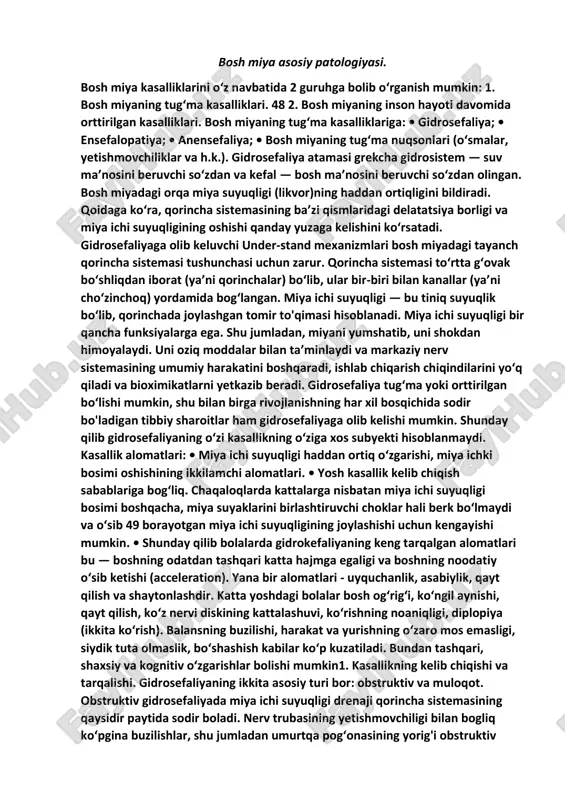 Bosh miya asosiy patologiyasi.

Bosh miya kasalliklarini oʻz navbatida 2 guruhga bolib oʻrganish mumkin: 1. Bosh miyaning tugʻma kasalliklari. 48 2. Bosh miyaning inson hayoti davomida orttirilgan kasalliklari. Bosh miyaning tugʻma kasalliklariga: • Gidrosefaliya; • Ensefalopatiya; • Anensefaliya; • Bosh miyaning tugʻma nuqsonlari (oʻsmalar, yetishmovchiliklar va h.k.). Gidrosefaliya atamasi grekcha gidrosistem — suv maʼnosini beruvchi soʻzdan va kefal — bosh maʼnosini beruvchi soʻzdan olingan. Bosh miyadagi orqa miya suyuqligi (likvor)ning haddan ortiqligini bildiradi. Qoidaga koʻra, qorincha sistemasining baʼzi qismlaridagi delatatsiya borligi va miya ichi suyuqligining oshishi qanday yuzaga kelishini koʻrsatadi. Gidrosefaliyaga olib keluvchi Under-stand mexanizmlari bosh miyadagi tayanch qorincha sistemasi tushunchasi uchun zarur. Qorincha sistemasi toʻrtta gʻovak boʻshliqdan iborat (yaʼni qorinchalar) boʻlib, ular bir-biri bilan kanallar (yaʼni choʻzinchoq) yordamida bogʻlangan. Miya ichi suyuqligi — bu tiniq suyuqlik boʻlib, qorinchada joylashgan tomir to'qimasi hisoblanadi. Miya ichi suyuqligi bir qancha funksiyalarga ega. Shu jumladan, miyani yumshatib, uni shokdan himoyalaydi. Uni oziq moddalar bilan taʼminlaydi va markaziy nerv sistemasining umumiy harakatini boshqaradi, ishlab chiqarish chiqindilarini yoʻq qiladi va bioximikatlarni yetkazib beradi. Gidrosefaliya tugʻma yoki orttirilgan boʻlishi mumkin, shu bilan birga rivojlanishning har xil bosqichida sodir bo'ladigan tibbiy sharoitlar ham gidrosefaliyaga olib kelishi mumkin. Shunday qilib gidrosefaliyaning oʻzi kasallikning oʻziga xos subyekti hisoblanmaydi. Kasallik alomatlari: • Miya ichi suyuqligi haddan ortiq oʻzgarishi, miya ichki bosimi oshishining ikkilamchi alomatlari. • Yosh kasallik kelib chiqish sabablariga bogʻliq. Chaqaloqlarda kattalarga nisbatan miya ichi suyuqligi bosimi boshqacha, miya suyaklarini birlashtiruvchi choklar hali berk boʻlmaydi va oʻsib 49 borayotgan miya ichi suyuqligining joylashishi uchun kengayishi mumkin. • Shunday qilib bolalarda gidrokefaliyaning keng tarqalgan alomatlari bu — boshning odatdan tashqari katta hajmga egaligi va boshning noodatiy oʻsib ketishi (acceleration). Yana bir alomatlari - uyquchanlik, asabiylik, qayt qilish va shaytonlashdir. Katta yoshdagi bolalar bosh ogʻrigʻi, koʻngil aynishi, qayt qilish, koʻz nervi diskining kattalashuvi, koʻrishning noaniqligi, diplopiya (ikkita koʻrish). Balansning buzilishi, harakat va yurishning oʻzaro mos emasligi, siydik tuta olmaslik, boʻshashish kabilar koʻp kuzatiladi. Bundan tashqari, shaxsiy va kognitiv oʻzgarishlar bolishi mumkin1. Kasallikning kelib chiqishi va tarqalishi. Gidrosefaliyaning ikkita asosiy turi bor: obstruktiv va muloqot. Obstruktiv gidrosefaliyada miya ichi suyuqligi drenaji qorincha sistemasining qaysidir paytida sodir boladi. Nerv trubasining yetishmovchiligi bilan bogliq koʻpgina buzilishlar, shu jumladan umurtqa pogʻonasining yorig'i obstruktiv